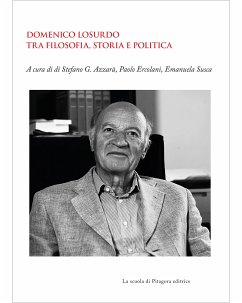 DOMENICO LOSURDO
TRA FILOSOFIA, STORIA E POLITICA

A cura di di Stefano G. Azzarà, Paolo Ercolani, Emanuela Susca

La scuola di Pitagora editrice